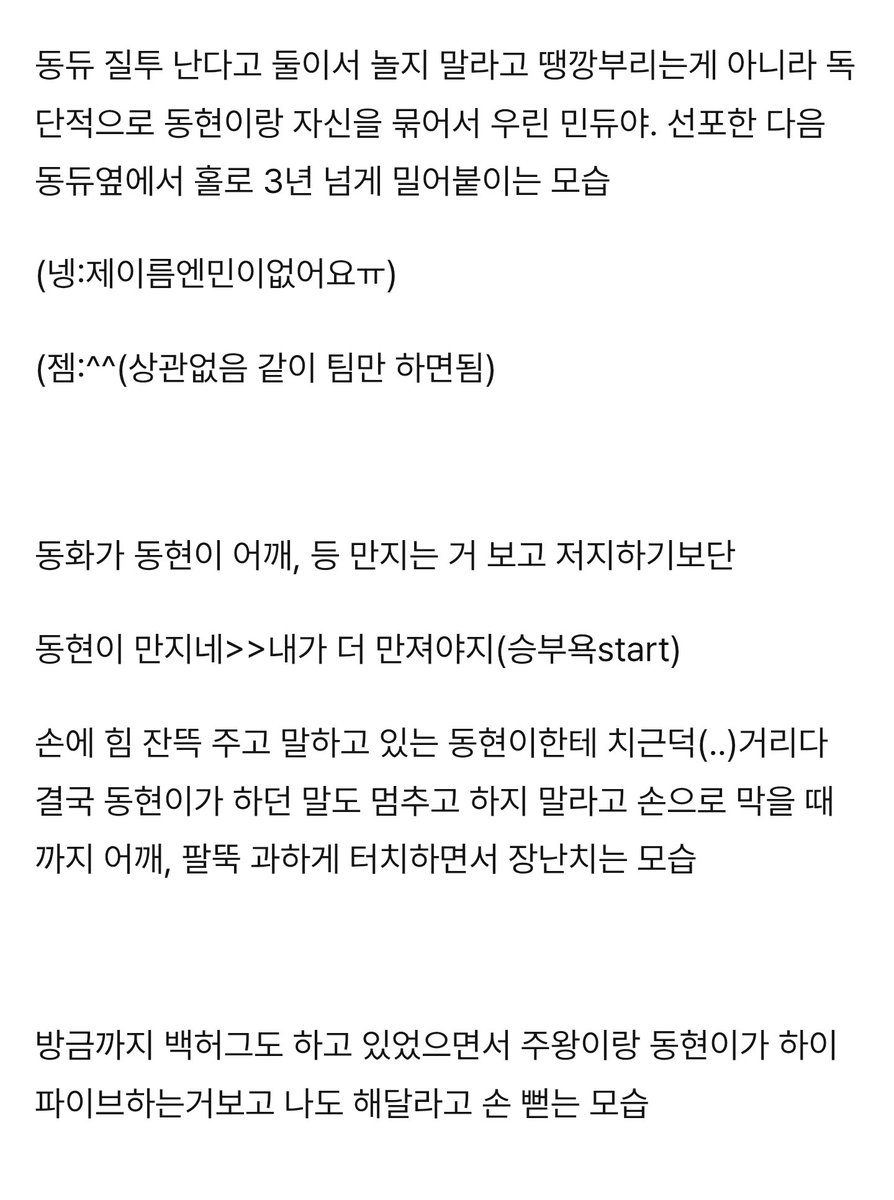 동듀 질투 난다고 둘이서 놀지 말라고 땡깡부리는게 아니라 독단적으로 동현이랑 자신을 묶어서 우린 민듀야. 선포한 다음 동듀옆에서 홀로 3년 넘게 밀어붙이는 모습

(넹:제이름엔민이없어요ㅠ)

(젬:^^(상관없음 같이 팀만 하면됨)

동화가 동현이 어깨, 등 만지는 거 보고 저지하기보단

동현이 만지네>>내가 더 만져야지(승부욕start)

손에 힘 잔뜩 주고 말하고 있는 동현이한테 치근덕(..)거리다 결국 동현이가 하던 말도 멈추고 하지 말라고 손으로 막을 때까지 어깨, 팔뚝 과하게 터치하면서 장난치는 모습

방금까지 백허그도 하고 있었으면서 주왕이랑 동현이가 하이파이브하는거보고 나도 해달라고 손 뻗는 모습